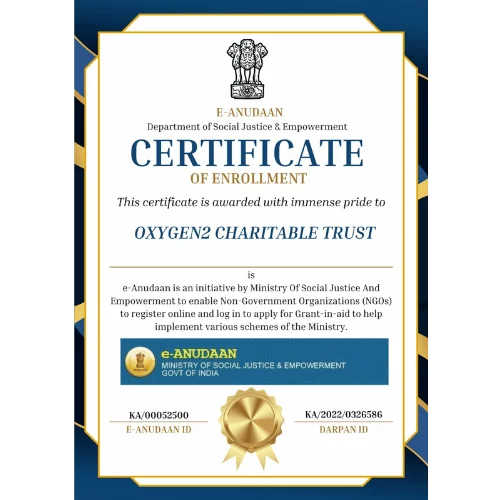 E-ANUDAAN
Department of Social Justice & Empowerment

CERTIFICATE
OF ENROLLMENT

This certificate is awarded with immense pride to

OXYGEN2 CHARITABLE TRUST

is
e-Anudaan is an initiative by Ministry Of Social Justice And Empowerment to enable Non-Government Organizations (NGOs) to register online and log in to apply for Grant-in-aid to help implement various schemes of the Ministry.

e-ANUDAAN
MINISTRY OF SOCIAL JUSTICE & EMPOWERMENT
GOVT OF INDIA

KA/00052500
E-ANUDAAN ID

KA/2022/0326586
DARPAN ID